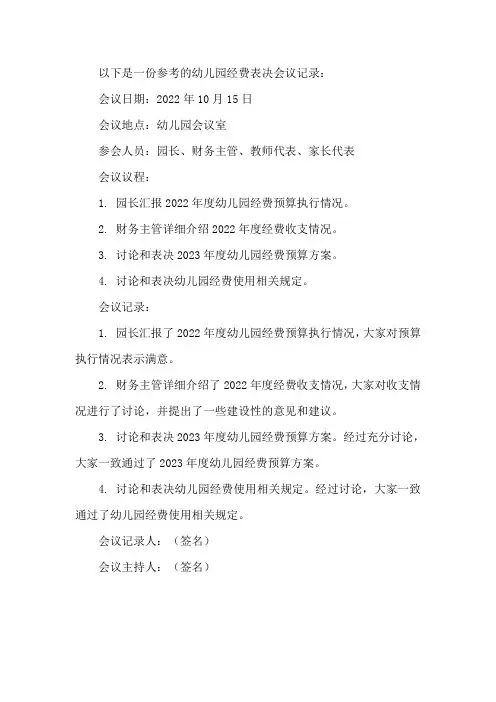 以下是一份参考的幼儿园经费表决会议记录：

会议日期：2022 年 10 月 15 日

会议地点：幼儿园会议室

参会人员：园长、财务主管、教师代表、家长代表

会议议程：

1. 园长汇报 2022 年度幼儿园经费预算执行情况。

2. 财务主管详细介绍 2022 年度经费收支情况。

3. 讨论和表决 2023 年度幼儿园经费预算方案。

4. 讨论和表决幼儿园经费使用相关规定。

会议记录：

1. 园长汇报了 2022 年度幼儿园经费预算执行情况，大家对预算执行情况表示满意。

2. 财务主管详细介绍了 2022 年度经费收支情况，大家对收支情况进行了讨论，并提出了一些建设性的意见和建议。

3. 讨论和表决 2023 年度幼儿园经费预算方案。经过充分讨论，大家一致通过了 2023 年度幼儿园经费预算方案。

4. 讨论和表决幼儿园经费使用相关规定。经过讨论，大家一致通过了幼儿园经费使用相关规定。

会议记录人：（签名）

会议主持人：（签名）